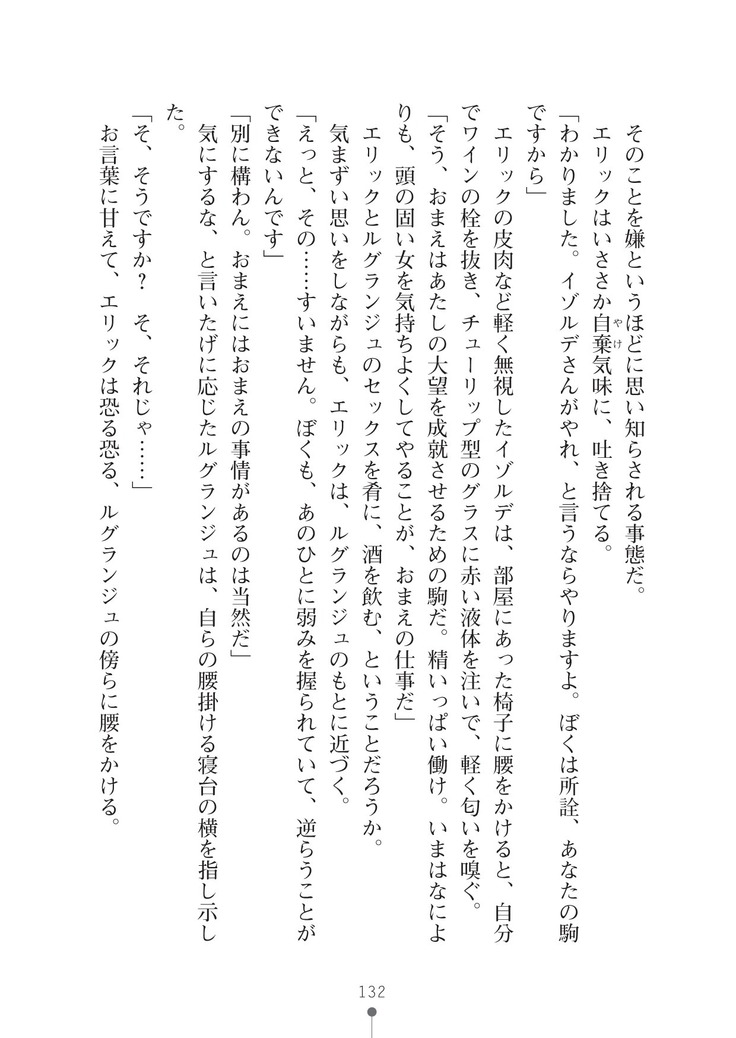 そのことを嫌というほどに思い知らされる事態だ。

エリックはいささか自棄気味に、吐き捨てる。

「わかりました。イゾルデさんがやれ、と言うならやりますよ。ぼくは所詮、あなたの駒ですから」

エリックの皮肉など軽く無視したイゾルデは、部屋にあった椅子に腰をかけると、自分でワインの栓を抜き、チューリップ型のグラスに赤い液体を注いで、軽く匂いを嗅ぐ。

「そう、おまえはあたしの大望を成就させるための駒だ。精いっぱい働け。いまはなによりも、頭の固い女を気持ちよくしてやることが、おまえの仕事だ」

エリックとルグランジュのセックスを肴に、酒を飲む、ということだろうか。

気まずい思いをしながらも、エリックは、ルグランジュのもとに近づく。

「えっと、その……すいません。ぼくも、あのひとに弱みを握られていて、逆らうことができないんです」

「別に構わん。おまえにはおまえの事情があるのは当然だ」

気にするな、と言いたげに応じたルグランジュは、自らの腰掛ける寝台の横を指し示した。

「そ、そうですか？　そ、それじゃ……」

お言葉に甘えて、エリックは恐る恐る、ルグランジュの傍らに腰をかける。

132